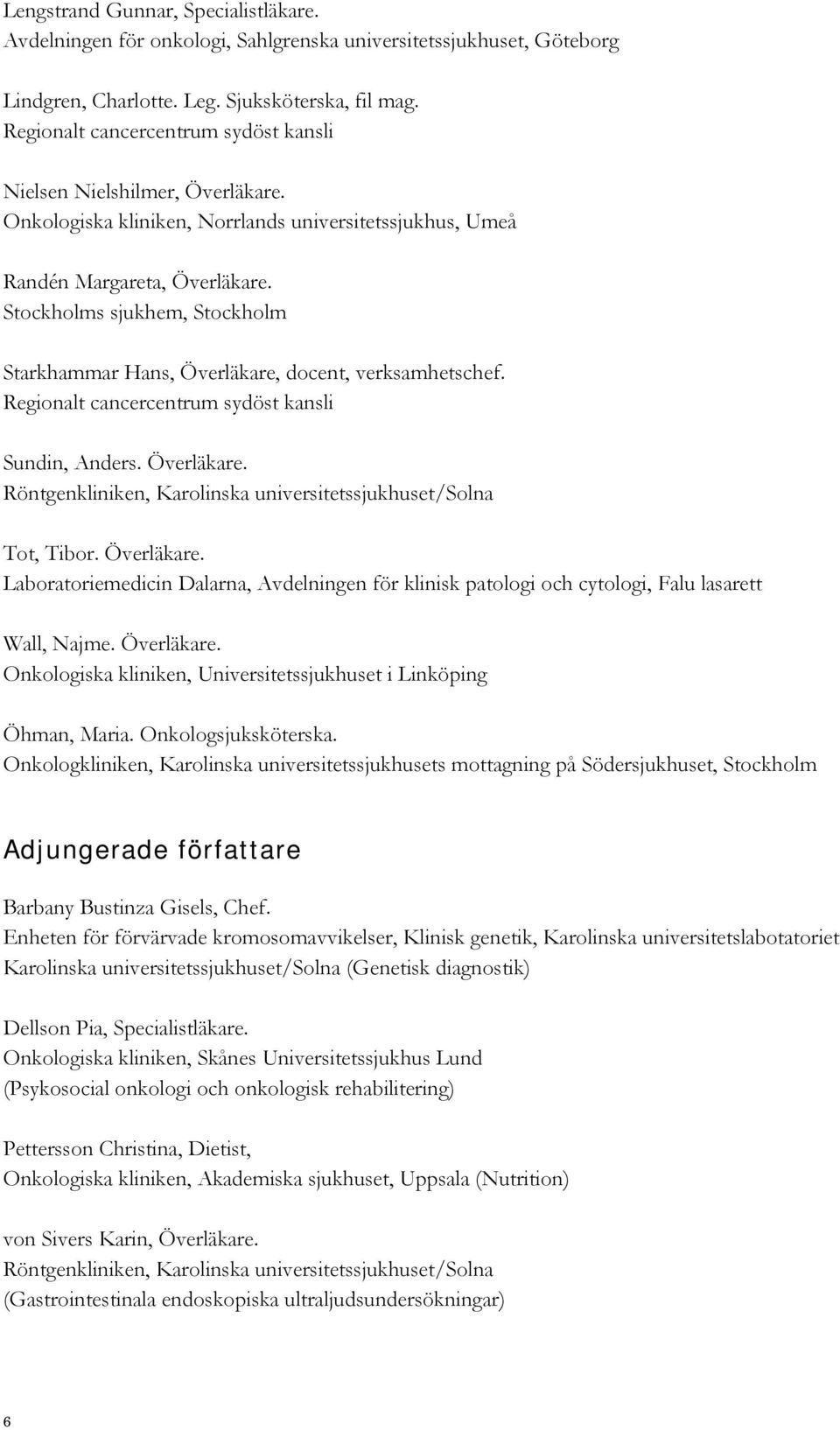 Lengstrand Gunnar, Specialistläkare.
Avdelningen för onkologi, Sahlgrenska universitetssjukhuset, Göteborg

Lindgren, Charlotte. Leg. Sjuksköterska, fil mag.
Regionalt cancercentrum sydöst kansli

Nielsen Nielshilmer, Överläkare.
Onkologiska kliniken, Norrlands universitetssjukhus, Umeå

Randén Margareta, Överläkare.
Stockholms sjukhem, Stockholm

Starkhammar Hans, Överläkare, docent, verksamhetschef.
Regionalt cancercentrum sydöst kansli

Sundin, Anders. Överläkare.
Röntgenkliniken, Karolinska universitetssjukhuset/Solna

Tot, Tibor. Överläkare.
Laboratoriemedicin Dalarna, Avdelningen för klinisk patologi och cytologi, Falu lasarett

Wall, Najme. Överläkare.
Onkologiska kliniken, Universitetssjukhuset i Linköping

Öhman, Maria. Onkologsjuksköterska.
Onkologkliniken, Karolinska universitetssjukhusets mottagning på Södersjukhuset, Stockholm

Adjungerade författare

Barbany Bustinza Gisels, Chef.
Enheten för förvärvade kromosomavvikelser, Klinisk genetik, Karolinska universitetslabotatoriet Karolinska universitetssjukhuset/Solna (Genetisk diagnostik)

Dellson Pia, Specialistläkare.
Onkologiska kliniken, Skånes Universitetssjukhus Lund
(Psykosocial onkologi och onkologisk rehabilitering)

Pettersson Christina, Dietist,
Onkologiska kliniken, Akademiska sjukhuset, Uppsala (Nutrition)

von Sivers Karin, Överläkare.
Röntgenkliniken, Karolinska universitetssjukhuset/Solna
(Gastrointestinala endoskopiska ultraljudsundersökningar)

6